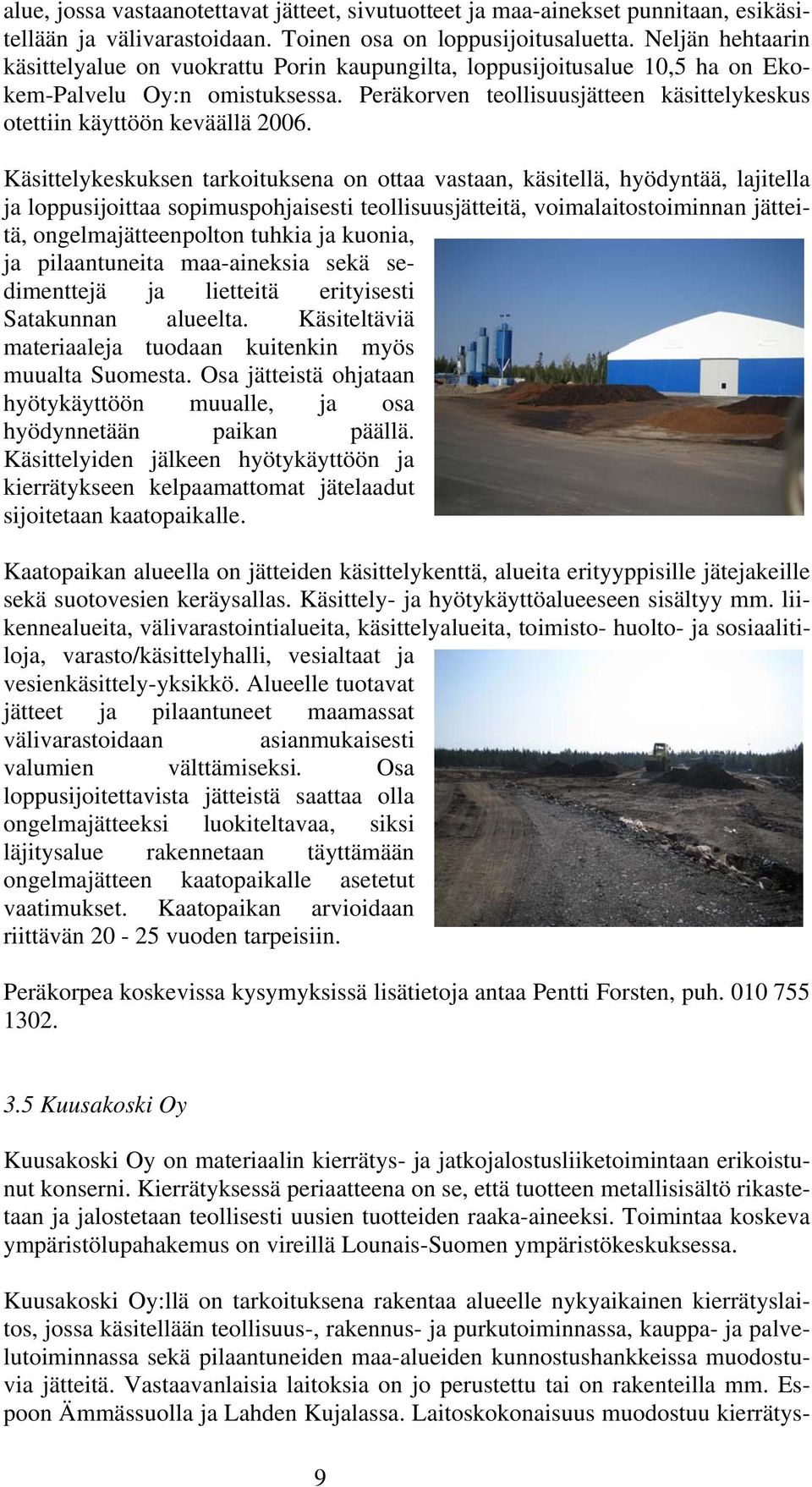 alue, jossa vastaanotettavat jätteet, sivutuotteet ja maa-ainekset punnitaan, esikäsitellään ja välivarastoidaan. Toinen osa on loppusijoitusaluetta. Neljän hehtaarin käsittelyalue on vuokrattu Porin kaupungilta, loppusijoitusalue 10,5 ha on Ekokem-Palvelu Oy:n omistuksessa. Peräkorven teollisuusjätteen käsittelykeskus otettiin käyttöön keväällä 2006.

Käsittelykeskuksen tarkoituksena on ottaa vastaan, käsitellä, hyödyntää, lajitella ja loppusijoittaa sopimuspohjaisesti teollisuusjätteitä, voimalaitostoiminnan jätteitä, ongelmajätteenpolton tuhkia ja kuonia, ja pilaantuneita maa-aineksia sekä sedimenttejä ja lietteitä erityisesti Satakunnan alueelta. Käsiteltäviä materiaaleja tuodaan kuitenkin myös muualta Suomesta. Osa jätteistä ohjataan hyötykäyttöön muualle, ja osa hyödynnetään paikan päällä. Käsittelyiden jälkeen hyötykäyttöön ja kierrätykseen kelpaamattomat jätelaadut sijoitetaan kaatopaikalle.

Kaatopaikan alueella on jätteiden käsittelykenttä, alueita erityyppisille jätejakeille sekä suotovesien keräysallas. Käsittely- ja hyötykäyttöalueeseen sisältyy mm. liikennealueita, välivarastointialueita, käsittelyalueita, toimisto- huolto- ja sosiaalitiloja, varasto/käsittelyhalli, vesialtaat ja vesienkäsittely-yksikkö. Alueelle tuotavat jätteet ja pilaantuneet maamassat välivarastoidaan asianmukaisesti valumien välttämiseksi. Osa loppusijoitettavista jätteistä saattaa olla ongelmajätteeksi luokiteltavaa, siksi läjitysalue rakennetaan täyttämään ongelmajätteen kaatopaikalle asetetut vaatimukset. Kaatopaikan arvioidaan riittävän 20 - 25 vuoden tarpeisiin.

Peräkorpea koskevissa kysymyksissä lisätietoja antaa Pentti Forsten, puh. 010 755 1302.

3.5 Kuusakoski Oy

Kuusakoski Oy on materiaalin kierrätys- ja jatkojalostusliiketoimintaan erikoistunut konserni. Kierrätyksessä periaatteena on se, että tuotteen metallisisältö rikastetaan ja jalostetaan teollisesti uusien tuotteiden raaka-aineeksi. Toimintaa koskeva ympäristölupahakemus on vireillä Lounais-Suomen ympäristökeskuksessa.

Kuusakoski Oy:llä on tarkoituksena rakentaa alueelle nykyaikainen kierrätyslaitos, jossa käsitellään teollisuus-, rakennus- ja purkutoiminnassa, kauppa- ja palvelutoiminnassa sekä pilaantuneiden maa-alueiden kunnostushankkeissa muodostuvia jätteitä. Vastaavanlaisia laitoksia on jo perustettu tai on rakenteilla mm. Espoon Ämmässuolla ja Lahden Kujalassa. Laitoskokonaisuus muodostuu kierrätys-

9